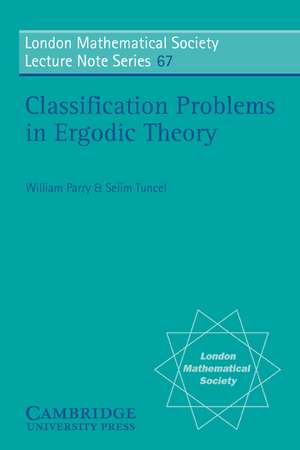 London Mathematical Society
Lecture Note Series 67

Classification Problems in Ergodic Theory

William Parry & Selim Tuncel

London Mathematical Society

CAMBRIDGE
UNIVERSITY PRESS